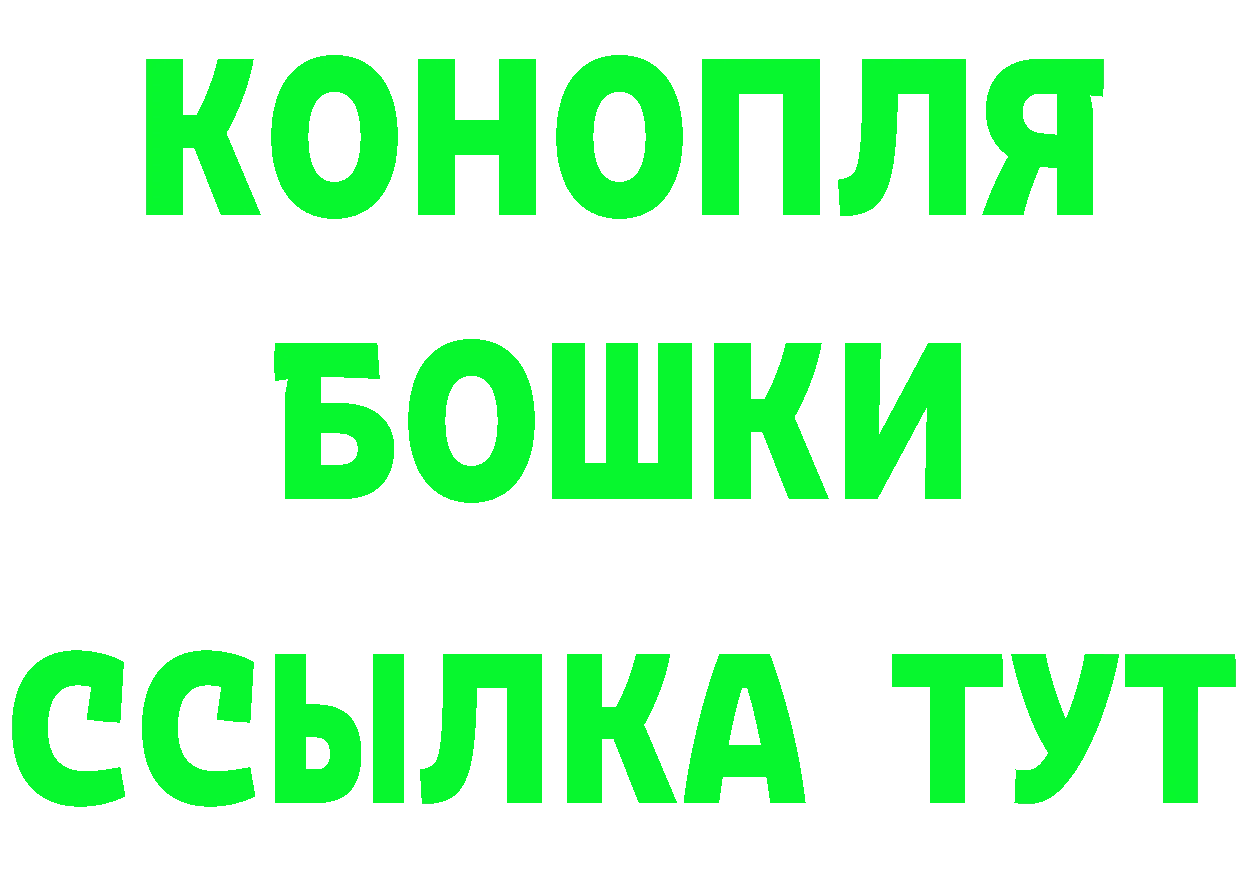 КОНОПЛЯ
БОШКИ
ССЫЛКА ТУТ